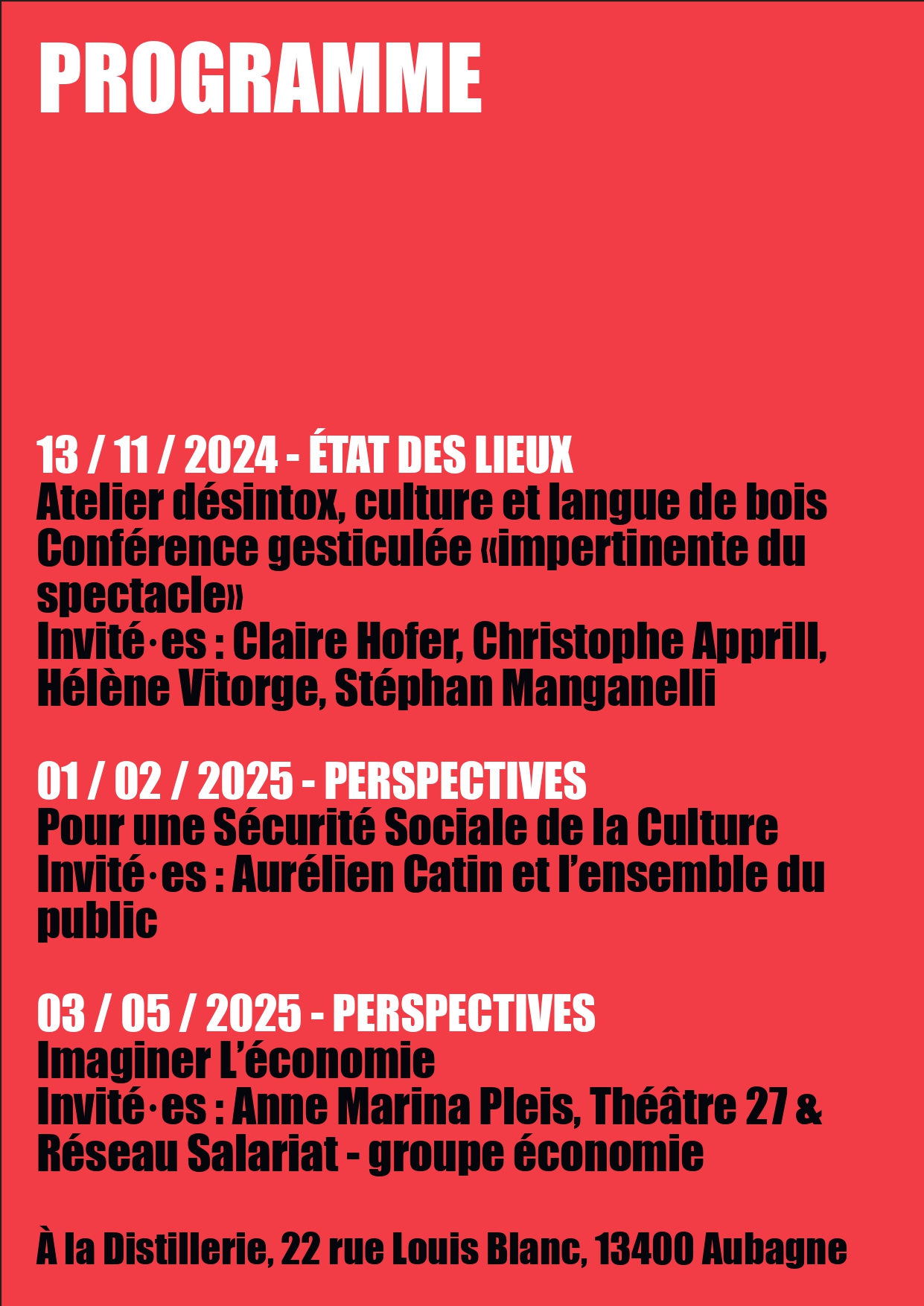 PROGRAMME

13 / 11 / 2024 - ÉTAT DES LIEUX
Atelier désintox, culture et langue de bois
Conférence gesticulée «impertinente du spectacle»
Invité·es : Claire Hofer, Christophe Apprill, Hélène Vitorge, Stéphan Manganelli

01 / 02 / 2025 - PERSPECTIVES
Pour une Sécurité Sociale de la Culture
Invité·es : Aurélien Catin et l'ensemble du public

03 / 05 / 2025 - PERSPECTIVES
Imaginer L'économie
Invité·es : Anne Marina Pleis, Théâtre 27 & Réseau Salariat - groupe économie

À la Distillerie, 22 rue Louis Blanc, 13400 Aubagne